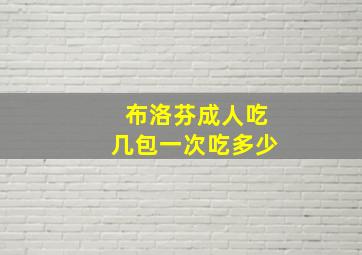 布洛芬成人吃
几包一次吃多少